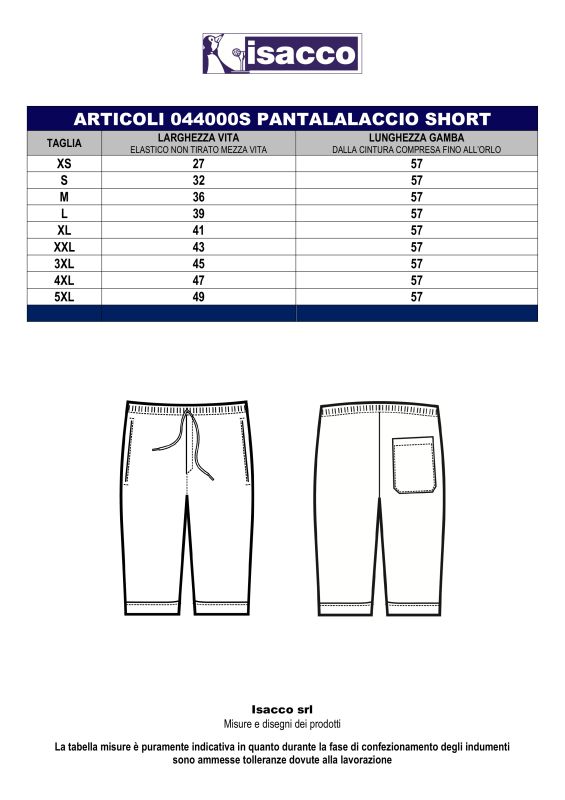 isacco

ARTICOLI 044000S PANTALALACCIO SHORT

| TAGLIA | LARGHEZZA VITA ELASTICO NON TIRATO MEZZA VITA | LUNGHEZZA GAMBA DALLA CINTURA COMPRESA FINO ALL'ORLO |
|---|---|---|
| XS | 27 | 57 |
| S | 32 | 57 |
| M | 36 | 57 |
| L | 39 | 57 |
| XL | 41 | 57 |
| XXL | 43 | 57 |
| 3XL | 45 | 57 |
| 4XL | 47 | 57 |
| 5XL | 49 | 57 |

Isacco srl
Misure e disegni dei prodotti

La tabella misure è puramente indicativa in quanto durante la fase di confezionamento degli indumenti sono ammesse tolleranze dovute alla lavorazione